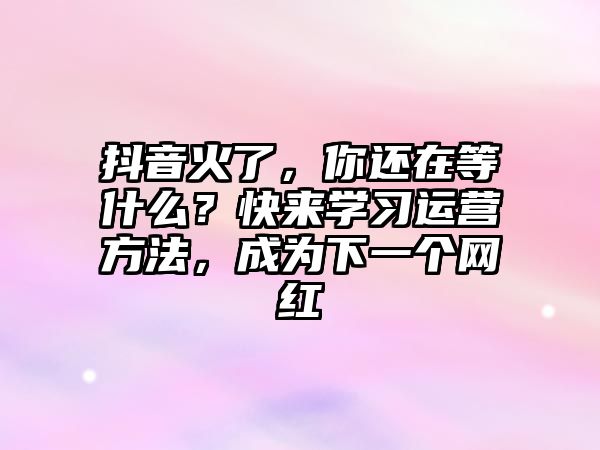 抖音火了，你还在等什么？快来学习运营方法，成为下一个网红